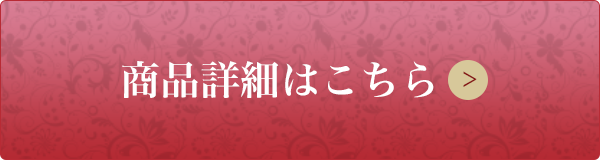 商品詳細はこちら >